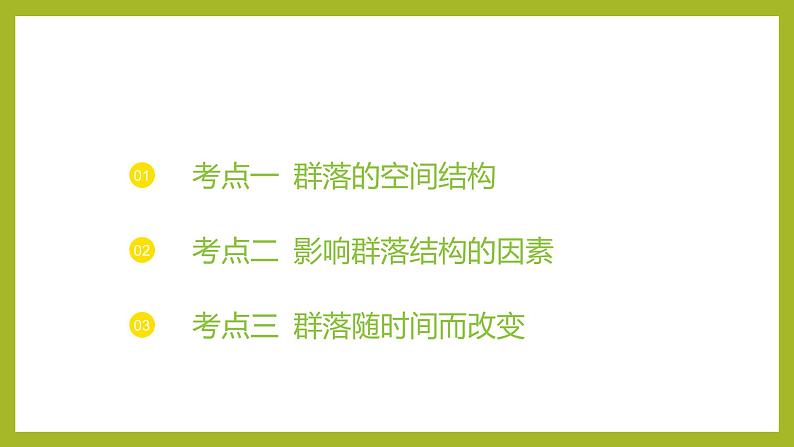 01 考点一 群落的空间结构

02 考点二 影响群落结构的因素

03 考点三 群落随时间而改变